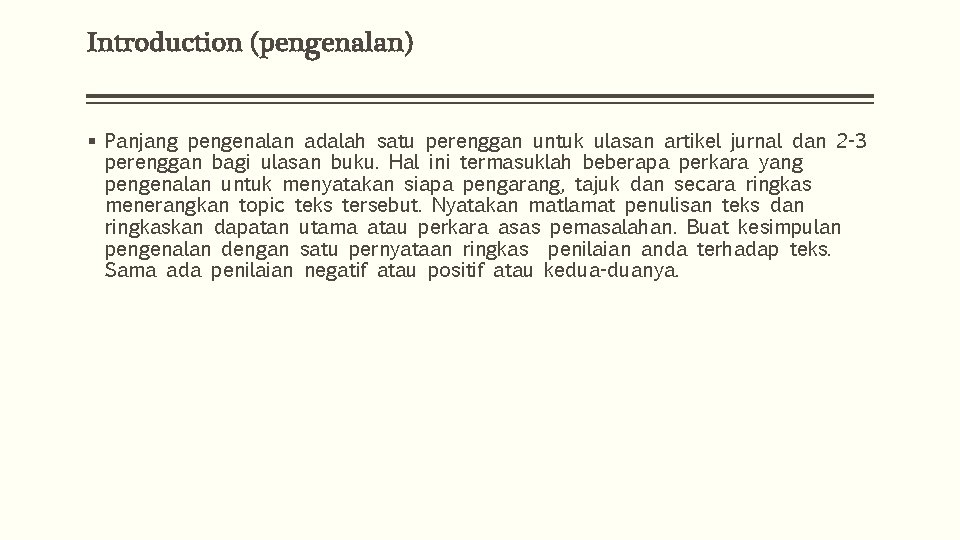 Introduction (pengenalan)

▪ Panjang pengenalan adalah satu perenggan untuk ulasan artikel jurnal dan 2-3 perenggan bagi ulasan buku. Hal ini termasuklah beberapa perkara yang pengenalan untuk menyatakan siapa pengarang, tajuk dan secara ringkas menerangkan topic teks tersebut. Nyatakan matlamat penulisan teks dan ringkaskan dapatan utama atau perkara asas pemasalahan. Buat kesimpulan pengenalan dengan satu pernyataan ringkas penilaian anda terhadap teks. Sama ada penilaian negatif atau positif atau kedua-duanya.